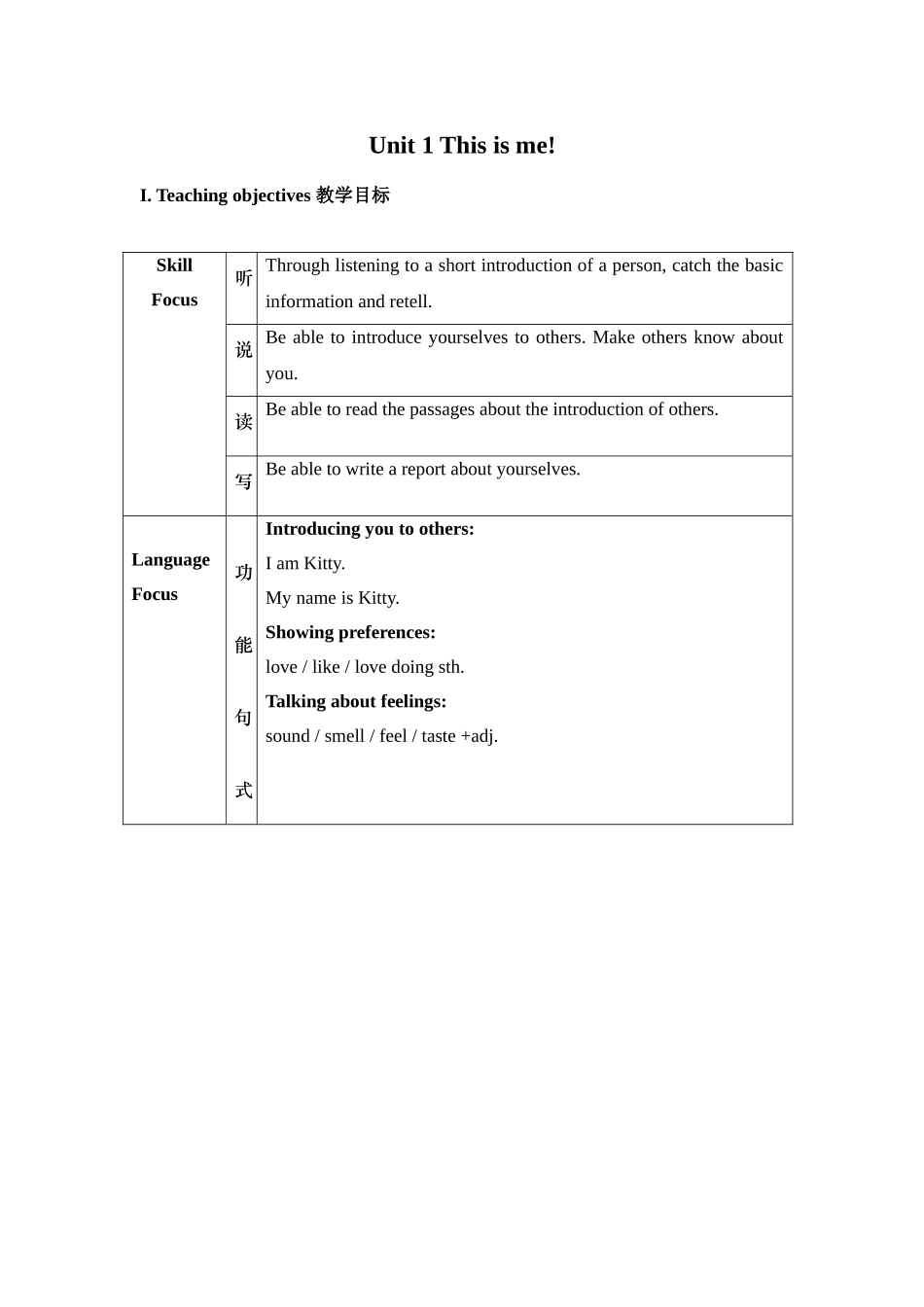 Unit 1 This is me!

I. Teaching objectives 教学目标

| Skill Focus | 听 | Through listening to a short introduction of a person, catch the basic information and retell. |
|---|---|---|
| | 说 | Be able to introduce yourselves to others. Make others know about you. |
| | 读 | Be able to read the passages about the introduction of others. |
| | 写 | Be able to write a report about yourselves. |
| Language Focus | 功能句式 | Introducing you to others: I am Kitty. My name is Kitty. Showing preferences: love / like / love doing sth. Talking about feelings: sound / smell / feel / taste +adj. |